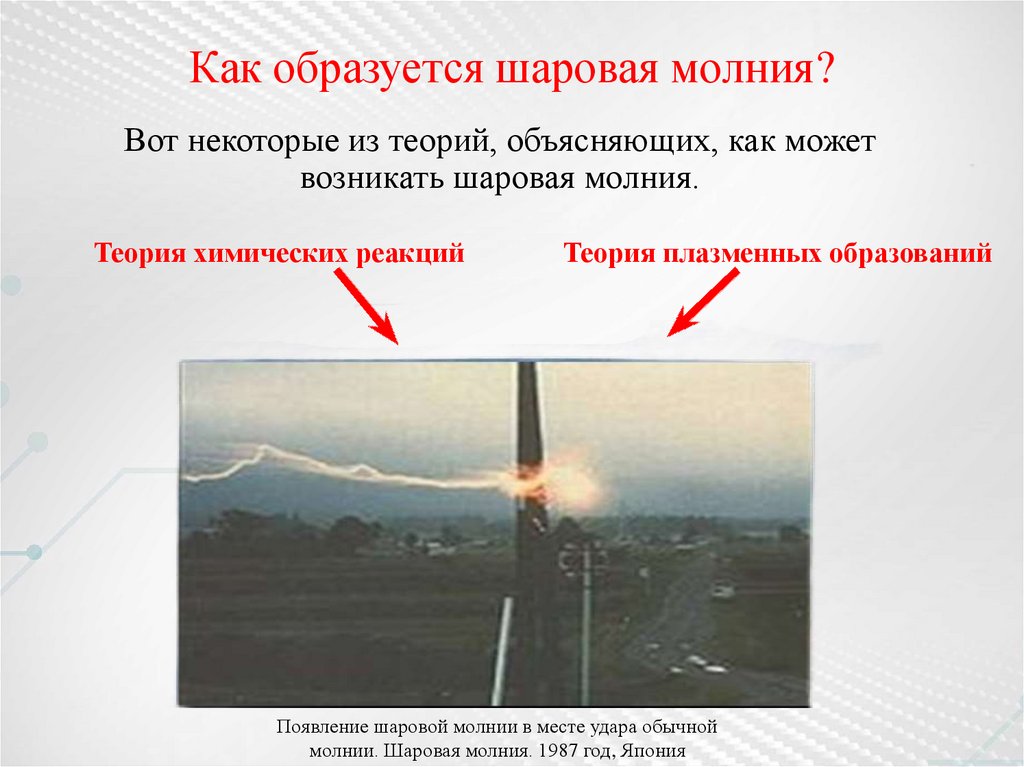 Как образуется шаровая молния?

Вот некоторые из теорий, объясняющих, как может возникать шаровая молния.

Теория химических реакций

Теория плазменных образований

Появление шаровой молнии в месте удара обычной молнии. Шаровая молния. 1987 год, Япония